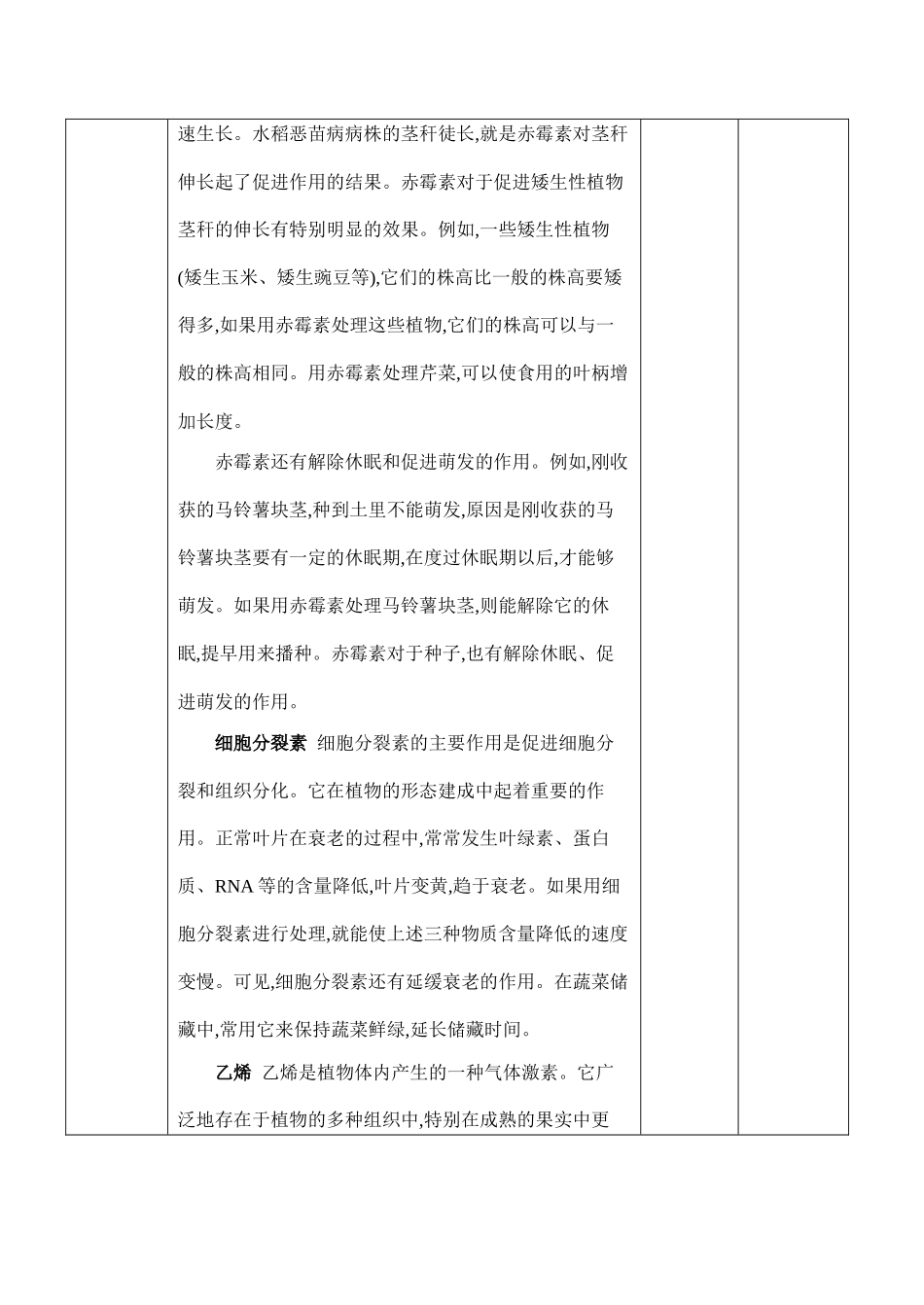 速生长。水稻恶苗病病株的茎秆徒长,就是赤霉素对茎秆伸长起了促进作用的结果。赤霉素对于促进矮生性植物茎秆的伸长有特别明显的效果。例如,一些矮生性植物(矮生玉米、矮生豌豆等),它们的株高比一般的株高要矮得多,如果用赤霉素处理这些植物,它们的株高可以与一般的株高相同。用赤霉素处理芹菜,可以使食用的叶柄增加长度。

赤霉素还有解除休眠和促进萌发的作用。例如,刚收获的马铃薯块茎,种到土里不能萌发,原因是刚收获的马铃薯块茎要有一定的休眠期,在度过休眠期以后,才能够萌发。如果用赤霉素处理马铃薯块茎,则能解除它的休眠,提早用来播种。赤霉素对于种子,也有解除休眠、促进萌发的作用。

细胞分裂素 细胞分裂素的主要作用是促进细胞分裂和组织分化。它在植物的形态建成中起着重要的作用。正常叶片在衰老的过程中,常常发生叶绿素、蛋白质、RNA等的含量降低,叶片变黄,趋于衰老。如果用细胞分裂素进行处理,就能使上述三种物质含量降低的速度变慢。可见,细胞分裂素还有延缓衰老的作用。在蔬菜储藏中,常用它来保持蔬菜鲜绿,延长储藏时间。

乙烯 乙烯是植物体内产生的一种气体激素。它广泛地存在于植物的多种组织中,特别在成熟的果实中更